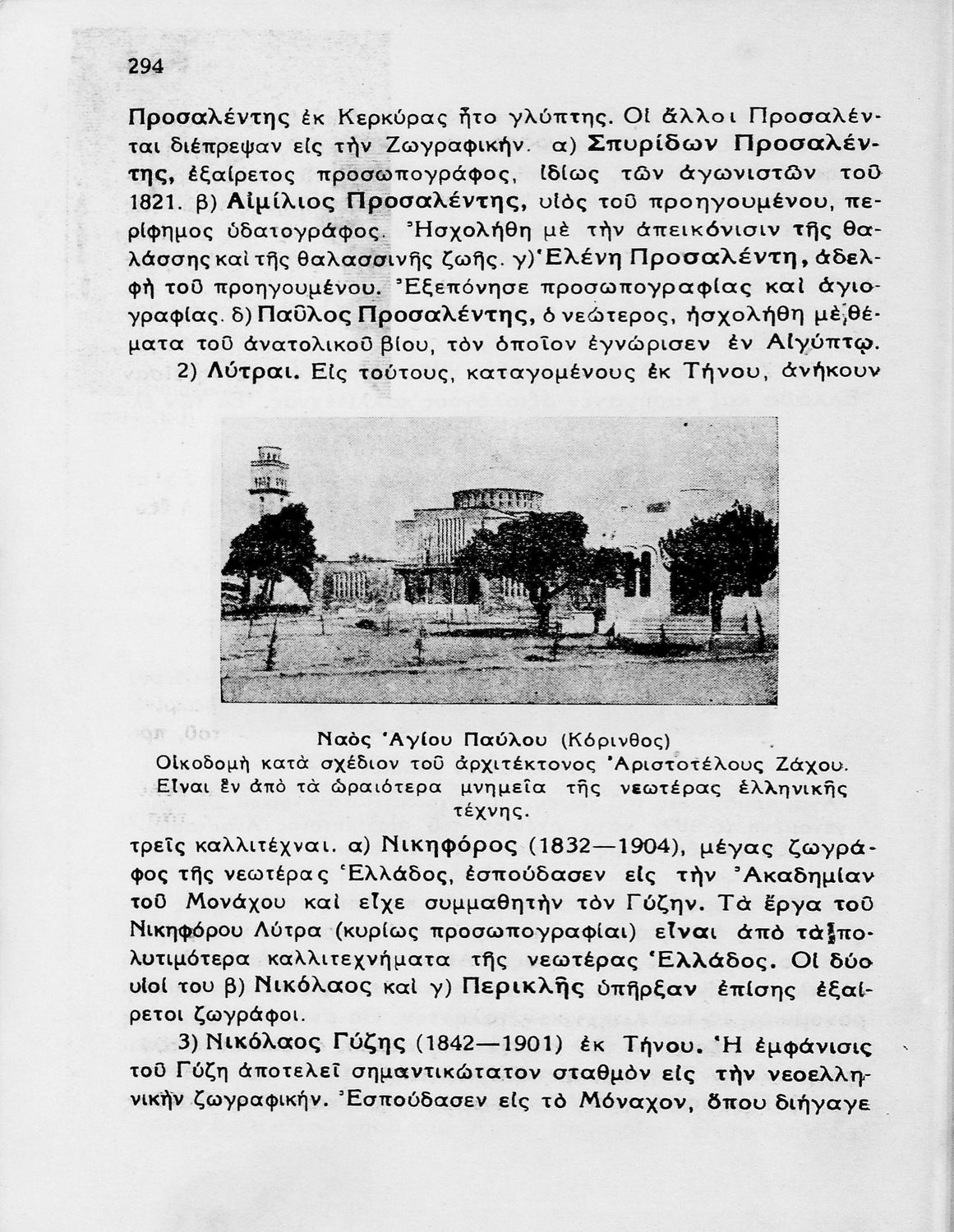 294

Προσαλέντης ἐκ Κερκύρας ἦτο γλύπτης. Οἱ ἄλλοι Προσαλένται διέπρεψαν εἰς τὴν Ζωγραφικήν. α) Σπυρίδων Προσαλέντης, ἐξαίρετος προσωπογράφος, ἰδίως τῶν ἀγωνιστῶν τοῦ 1821. β) Αἰμίλιος Προσαλέντης, υἱὸς τοῦ προηγουμένου, περίφημος ὑδατογράφος. Ἠσχολήθη μὲ τὴν ἀπεικόνισιν τῆς θαλάσσης καὶ τῆς θαλασσινῆς ζωῆς. γ) Ἑλένη Προσαλέντη, ἀδελφὴ τοῦ προηγουμένου. Ἐξεπόνησε προσωπογραφίας καὶ ἁγιογραφίας. δ) Παῦλος Προσαλέντης, ὁ νεώτερος, ἠσχολήθη μὲ θέματα τοῦ ἀνατολικοῦ βίου, τὸν ὁποῖον ἐγνώρισεν ἐν Αἰγύπτῳ.

2) Λύτραι. Εἰς τούτους, καταγομένους ἐκ Τήνου, ἀνήκουν

Ναὸς Ἁγίου Παύλου (Κόρινθος)
Οἰκοδομὴ κατὰ σχέδιον τοῦ ἀρχιτέκτονος Ἀριστοτέλους Ζάχου. Εἶναι ἓν ἀπὸ τὰ ὡραιότερα μνημεῖα τῆς νεωτέρας ἑλληνικῆς τέχνης.

τρεῖς καλλιτέχναι. α) Νικηφόρος (1832—1904), μέγας ζωγράφος τῆς νεωτέρας Ἑλλάδος, ἐσπούδασεν εἰς τὴν Ἀκαδημίαν τοῦ Μονάχου καὶ εἶχε συμμαθητὴν τὸν Γύζην. Τὰ ἔργα τοῦ Νικηφόρου Λύτρα (κυρίως προσωπογραφίαι) εἶναι ἀπὸ τὰ πολυτιμότερα καλλιτεχνήματα τῆς νεωτέρας Ἑλλάδος. Οἱ δύο υἱοί του β) Νικόλαος καὶ γ) Περικλῆς ὑπῆρξαν ἐπίσης ἐξαίρετοι ζωγράφοι.

3) Νικόλαος Γύζης (1842—1901) ἐκ Τήνου. Ἡ ἐμφάνισις τοῦ Γύζη ἀποτελεῖ σημαντικώτατον σταθμὸν εἰς τὴν νεοελληνικὴν ζωγραφικήν. Ἐσπούδασεν εἰς τὸ Μόναχον, ὅπου διήγαγε